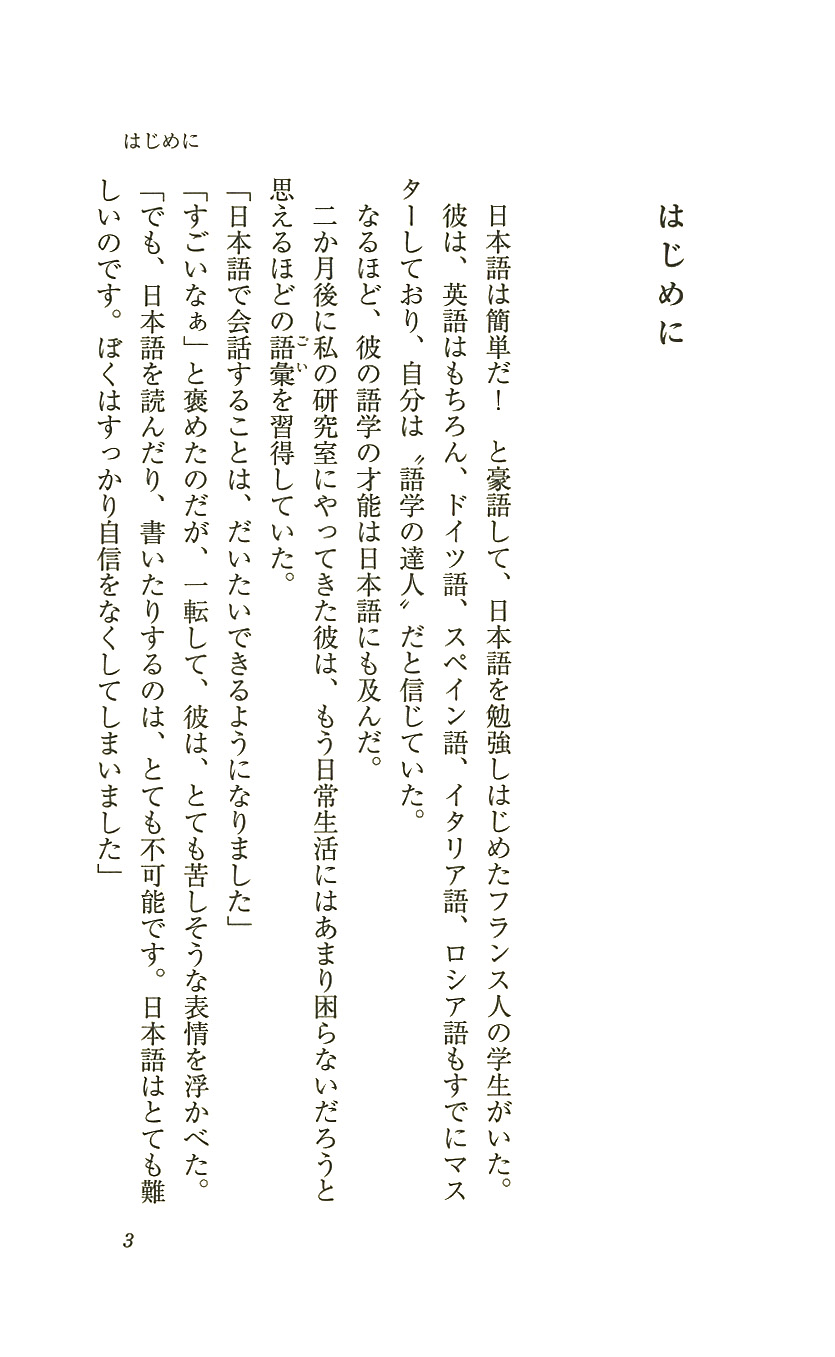 はじめに

はじめに

日本語は簡単だ！　と豪語して、日本語を勉強しはじめたフランス人の学生がいた。

彼は、英語はもちろん、ドイツ語、スペイン語、イタリア語、ロシア語もすでにマスターしており、自分は〝語学の達人〟だと信じていた。

なるほど、彼の語学の才能は日本語にも及んだ。

二か月後に私の研究室にやってきた彼は、もう日常生活にはあまり困らないだろうと思えるほどの語彙（ごい）を習得していた。

「日本語で会話することは、だいたいできるようになりました」

「すごいなぁ」と褒めたのだが、一転して、彼は、とても苦しそうな表情を浮かべた。

「でも、日本語を読んだり、書いたりするのは、とても不可能です。日本語はとても難しいのです。ぼくはすっかり自信をなくしてしまいました」

3